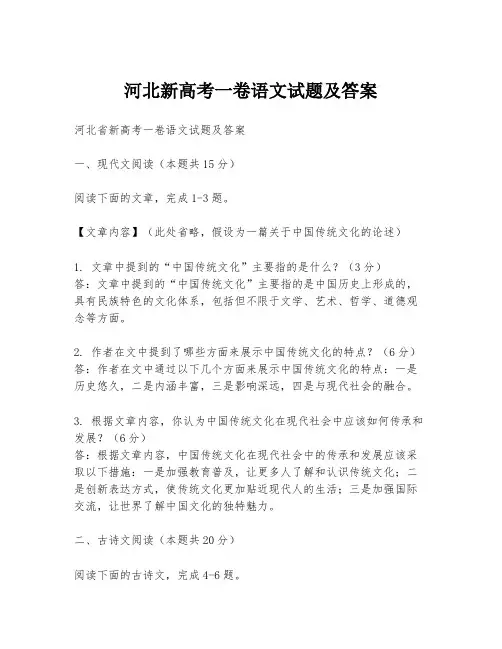 河北新高考一卷语文试题及答案

河北省新高考一卷语文试题及答案

一、现代文阅读（本题共15分）

阅读下面的文章，完成1-3题。

【文章内容】（此处省略，假设为一篇关于中国传统文化的论述）

1. 文章中提到的“中国传统文化”主要指的是什么？（3分）
答：文章中提到的“中国传统文化”主要指的是中国历史上形成的，具有民族特色的文化体系，包括但不限于文学、艺术、哲学、道德观念等方面。

2. 作者在文中提到了哪些方面来展示中国传统文化的特点？（6分）
答：作者在文中通过以下几个方面来展示中国传统文化的特点：一是历史悠久，二是内涵丰富，三是影响深远，四是与现代社会的融合。

3. 根据文章内容，你认为中国传统文化在现代社会中应该如何传承和发展？（6分）
答：根据文章内容，中国传统文化在现代社会中的传承和发展应该采取以下措施：一是加强教育普及，让更多人了解和认识传统文化；二是创新表达方式，使传统文化更加贴近现代人的生活；三是加强国际交流，让世界了解中国文化的独特魅力。

二、古诗文阅读（本题共20分）

阅读下面的古诗文，完成4-6题。